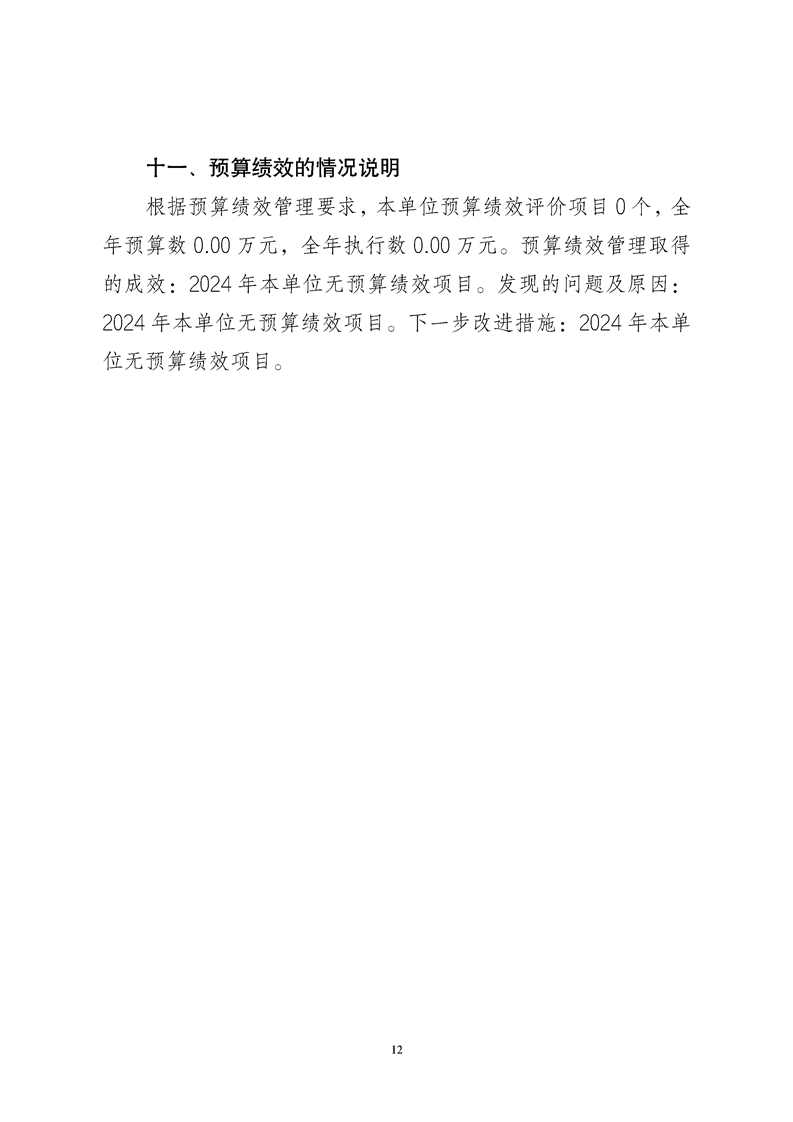 十一、预算绩效的情况说明

根据预算绩效管理要求，本单位预算绩效评价项目 0 个，全年预算数 0.00 万元，全年执行数 0.00 万元。预算绩效管理取得的成效：2024 年本单位无预算绩效项目。发现的问题及原因：2024 年本单位无预算绩效项目。下一步改进措施：2024 年本单位无预算绩效项目。

12